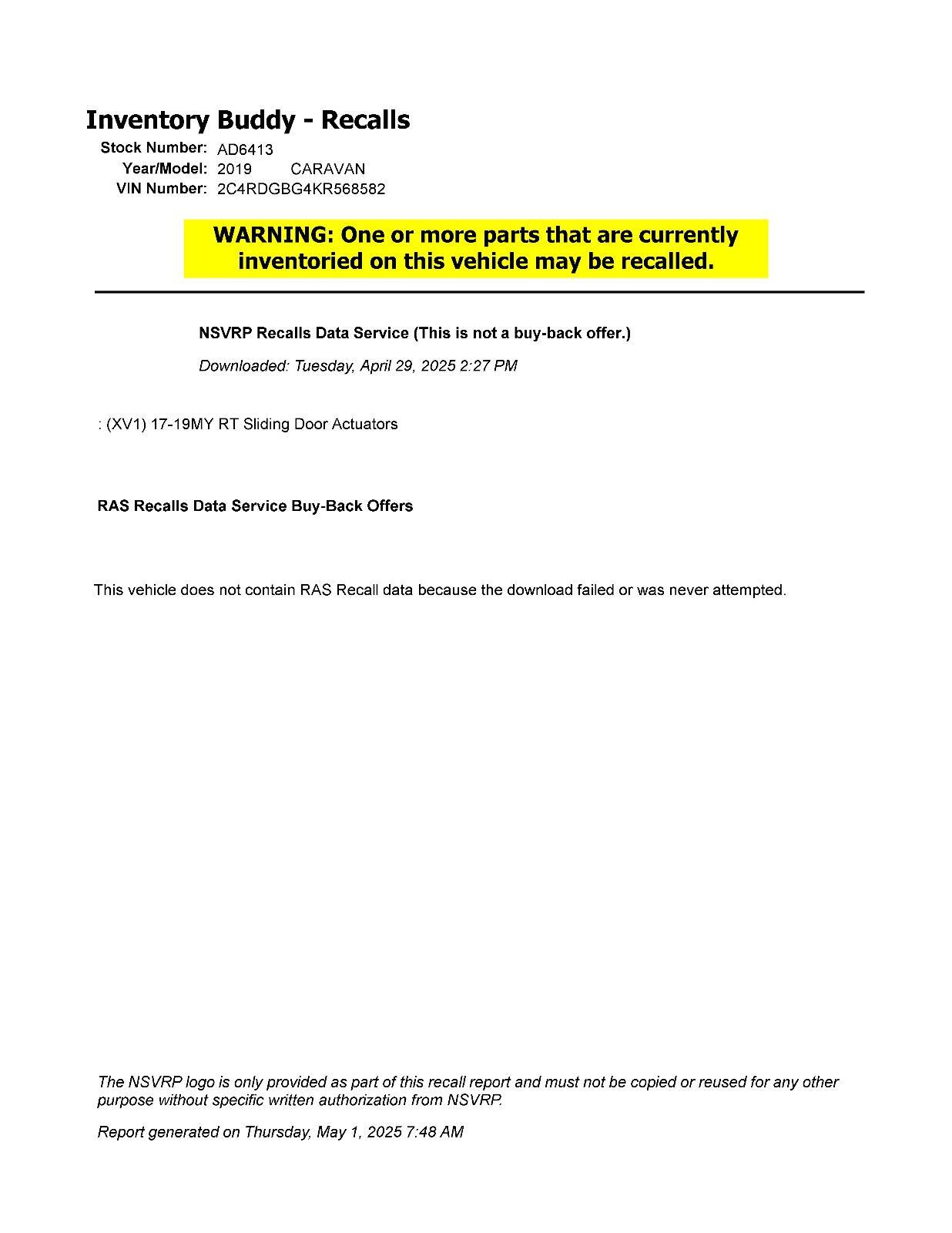 Inventory Buddy - Recalls

Stock Number: AD6413
Year/Model: 2019 CARAVAN
VIN Number: 2C4RDGBG4KR568582

WARNING: One or more parts that are currently inventoried on this vehicle may be recalled.

NSVRP Recalls Data Service (This is not a buy-back offer.)

Downloaded: Tuesday, April 29, 2025 2:27 PM

: (XV1) 17-19MY RT Sliding Door Actuators

RAS Recalls Data Service Buy-Back Offers

This vehicle does not contain RAS Recall data because the download failed or was never attempted.

The NSVRP logo is only provided as part of this recall report and must not be copied or reused for any other purpose without specific written authorization from NSVRP.

Report generated on Thursday, May 1, 2025 7:48 AM